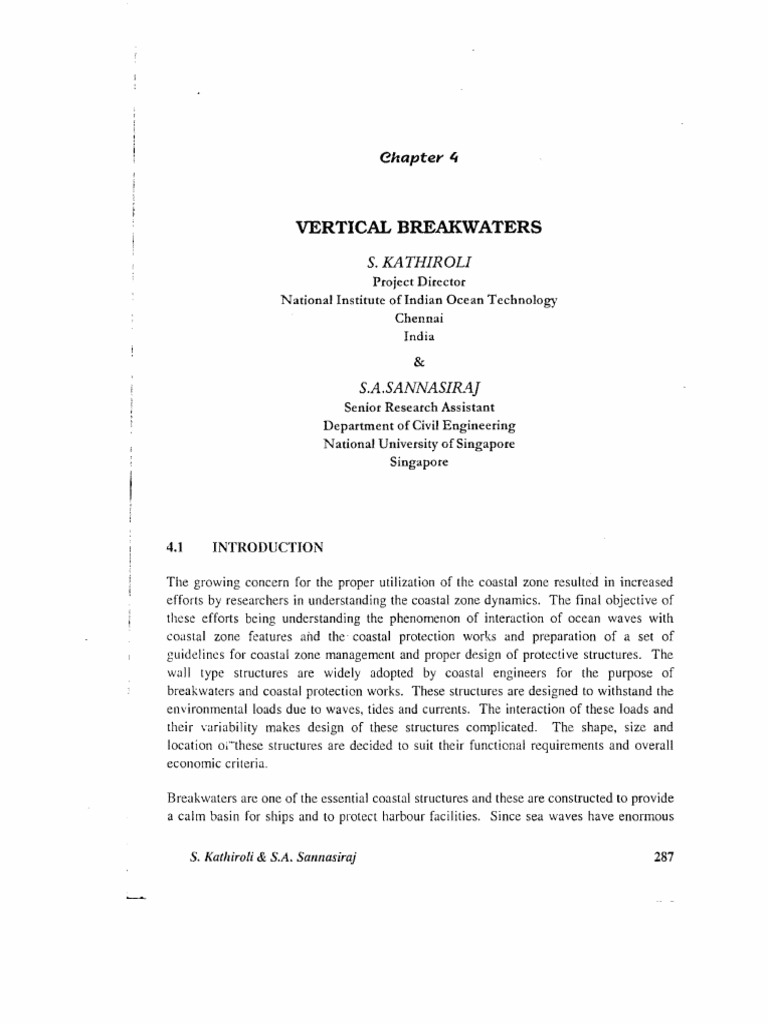 Chapter 4

VERTICAL BREAKWATERS

S. KATHIROLI
Project Director
National Institute of Indian Ocean Technology
Chennai
India

&

S.A.SANNASIRAJ
Senior Research Assistant
Department of Civil Engineering
National University of Singapore
Singapore

4.1 INTRODUCTION

The growing concern for the proper utilization of the coastal zone resulted in increased efforts by researchers in understanding the coastal zone dynamics. The final objective of these efforts being understanding the phenomenon of interaction of ocean waves with coastal zone features and the coastal protection works and preparation of a set of guidelines for coastal zone management and proper design of protective structures. The wall type structures are widely adopted by coastal engineers for the purpose of breakwaters and coastal protection works. These structures are designed to withstand the environmental loads due to waves, tides and currents. The interaction of these loads and their variability makes design of these structures complicated. The shape, size and location of these structures are decided to suit their functional requirements and overall economic criteria.

Breakwaters are one of the essential coastal structures and these are constructed to provide a calm basin for ships and to protect harbour facilities. Since sea waves have enormous

S. Kathiroli & S.A. Sannasiraj 287